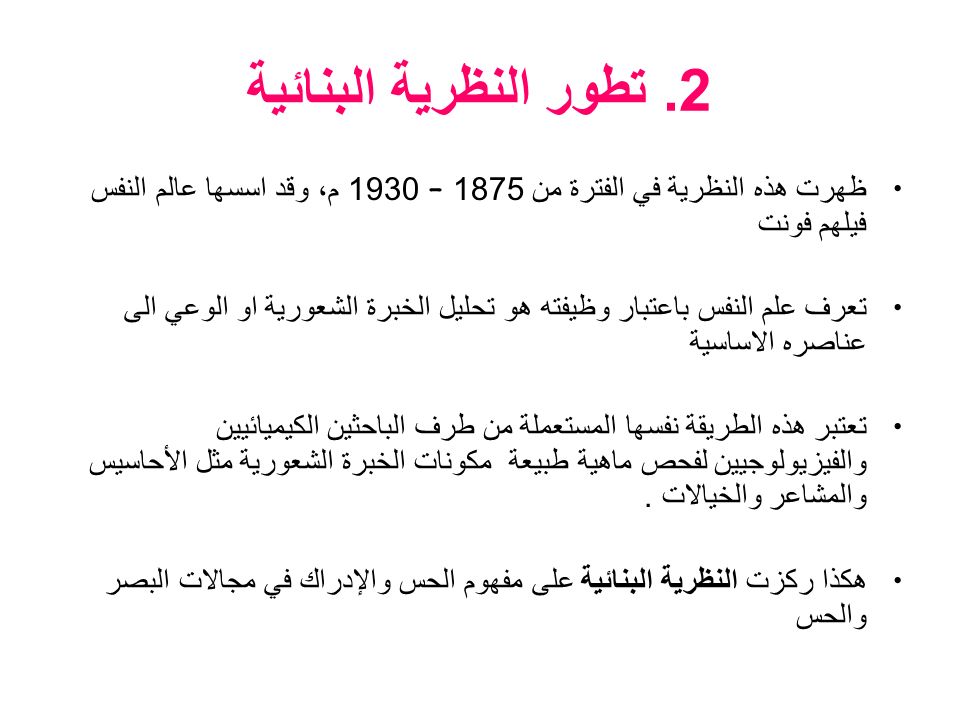 2. تطور النظرية البنائية

• ظهرت هذه النظرية في الفترة من 1875 – 1930 م، وقد اسسها عالم النفس فيلهم فونت

• تعرف علم النفس باعتبار وظيفته هو تحليل الخبرة الشعورية او الوعي الى عناصره الاساسية

• تعتبر هذه الطريقة نفسها المستعملة من طرف الباحثين الكيميائيين والفيزيولوجيين لفحص ماهية طبيعة مكونات الخبرة الشعورية مثل الأحاسيس والمشاعر والخيالات .

• هكذا ركزت النظرية البنائية على مفهوم الحس والإدراك في مجالات البصر والحس